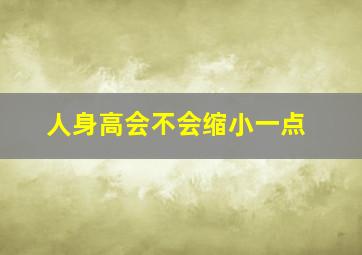 人身高会不会缩小一点